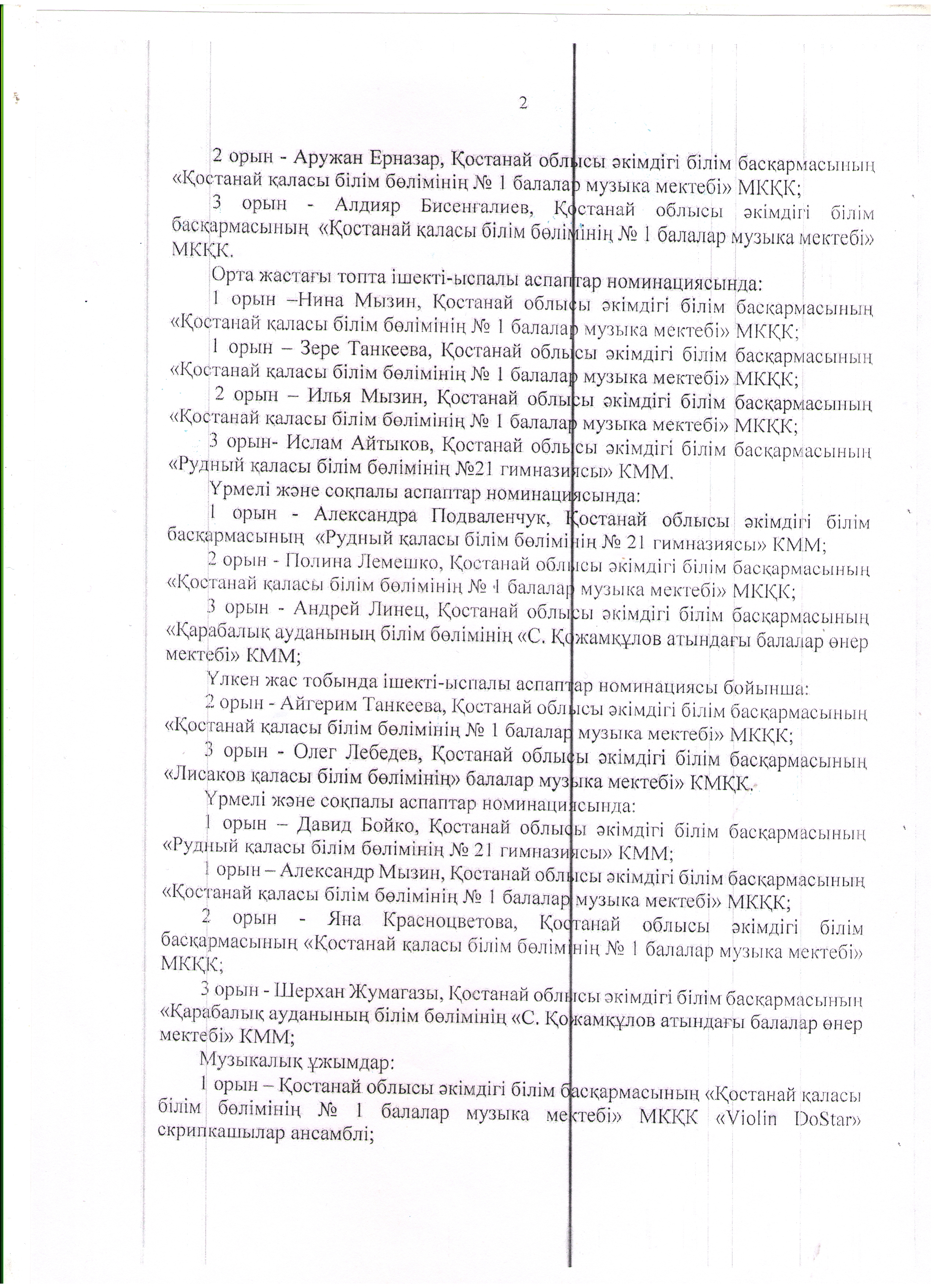 2

2 орын - Аружан Ерназар, Қостанай облысы әкімдігі білім басқармасының «Қостанай қаласы білім бөлімінің № 1 балалар музыка мектебі» МКҚК;

3 орын - Алдияр Бисенғалиев, Қостанай облысы әкімдігі білім басқармасының «Қостанай қаласы білім бөлімінің № 1 балалар музыка мектебі» МКҚК.

Орта жастағы топта ішекті-ыспалы аспаптар номинациясында:

1 орын –Нина Мызин, Қостанай облысы әкімдігі білім басқармасының «Қостанай қаласы білім бөлімінің № 1 балалар музыка мектебі» МКҚК;

1 орын – Зере Танкеева, Қостанай облысы әкімдігі білім басқармасының «Қостанай қаласы білім бөлімінің № 1 балалар музыка мектебі» МКҚК;

2 орын – Илья Мызин, Қостанай облысы әкімдігі білім басқармасының «Қостанай қаласы білім бөлімінің № 1 балалар музыка мектебі» МКҚК;

3 орын- Ислам Айтыков, Қостанай облысы әкімдігі білім басқармасының «Рудный қаласы білім бөлімінің №21 гимназиясы» КММ.

Үрмелі және соқпалы аспаптар номинациясында:

1 орын - Александра Подваленчук, Қостанай облысы әкімдігі білім басқармасының «Рудный қаласы білім бөлімінің № 21 гимназиясы» КММ;

2 орын - Полина Лемешко, Қостанай облысы әкімдігі білім басқармасының «Қостанай қаласы білім бөлімінің № 1 балалар музыка мектебі» МКҚК;

3 орын - Андрей Линец, Қостанай облысы әкімдігі білім басқармасының «Қарабалық ауданының білім бөлімінің «С. Қожамқұлов атындағы балалар өнер мектебі» КММ;

Үлкен жас тобында ішекті-ыспалы аспаптар номинациясы бойынша:

2 орын - Айгерим Танкеева, Қостанай облысы әкімдігі білім басқармасының «Қостанай қаласы білім бөлімінің № 1 балалар музыка мектебі» МКҚК;

3 орын - Олег Лебедев, Қостанай облысы әкімдігі білім басқармасының «Лисаков қаласы білім бөлімінің» балалар музыка мектебі» КМҚК.

Үрмелі және соқпалы аспаптар номинациясында:

1 орын – Давид Бойко, Қостанай облысы әкімдігі білім басқармасының «Рудный қаласы білім бөлімінің № 21 гимназиясы» КММ;

1 орын – Александр Мызин, Қостанай облысы әкімдігі білім басқармасының «Қостанай қаласы білім бөлімінің № 1 балалар музыка мектебі» МКҚК;

2 орын - Яна Красноцветова, Қостанай облысы әкімдігі білім басқармасының «Қостанай қаласы білім бөлімінің № 1 балалар музыка мектебі» МКҚК;

3 орын - Шерхан Жумагазы, Қостанай облысы әкімдігі білім басқармасының «Қарабалық ауданының білім бөлімінің «С. Қожамқұлов атындағы балалар өнер мектебі» КММ;

Музыкалық ұжымдар:

1 орын – Қостанай облысы әкімдігі білім басқармасының «Қостанай қаласы білім бөлімінің № 1 балалар музыка мектебі» МКҚК «Violin DoStar» скрипкашылар ансамблі;